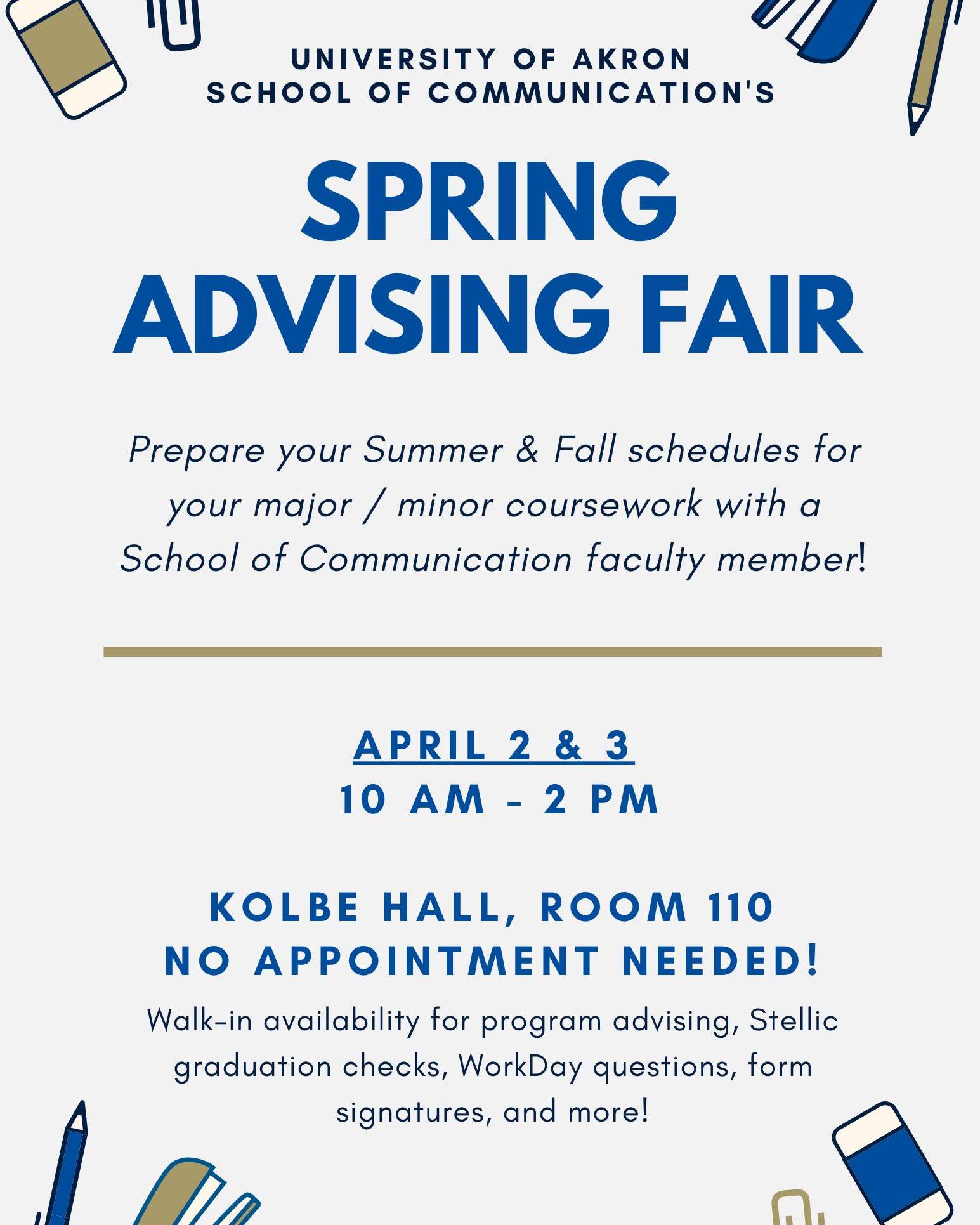 UNIVERSITY OF AKRON
SCHOOL OF COMMUNICATION'S

SPRING
ADVISING FAIR

Prepare your Summer & Fall schedules for your major / minor coursework with a School of Communication faculty member!

APRIL 2 & 3
10 AM - 2 PM

KOLBE HALL, ROOM 110
NO APPOINTMENT NEEDED!

Walk-in availability for program advising, Stellic graduation checks, WorkDay questions, form signatures, and more!